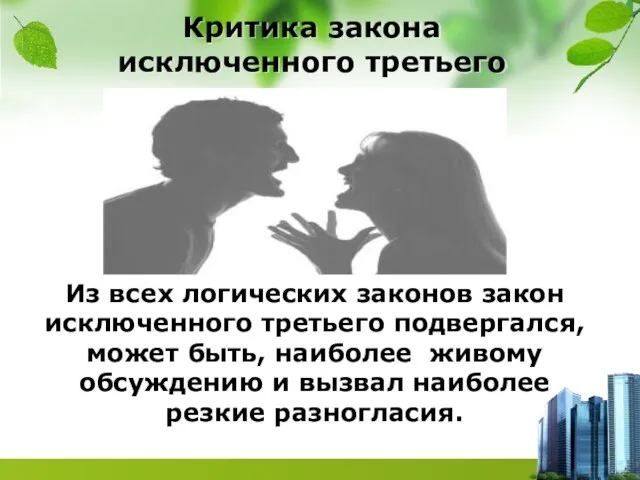 Критика закона исключенного третьего

Из всех логических законов закон исключенного третьего подвергался, может быть, наиболее живому обсуждению и вызвал наиболее резкие разногласия.